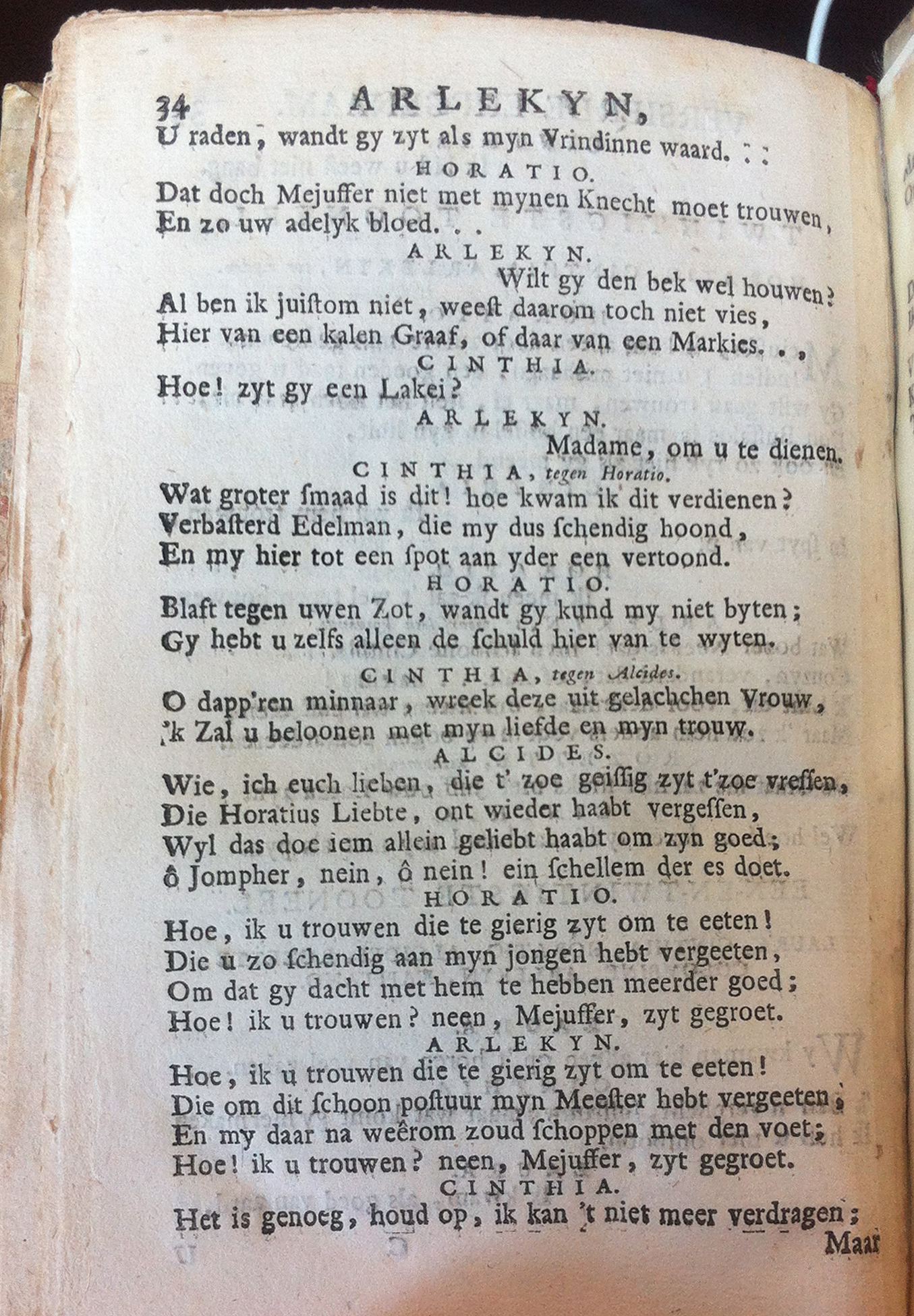 34 ARLEKYN,

U raden, wandt gy zyt als myn Vrindinne waard. . .

HORATIO.

Dat doch Mejuffer niet met mynen Knecht moet trouwen, En zo uw adelyk bloed. . .

ARLEKYN.

Wilt gy den bek wel houwen? Al ben ik juistom niet, weest daarom toch niet vies, Hier van een kalen Graaf, of daar van een Markies. . .

CINTHIA.

Hoe! zyt gy een Lakei?

ARLEKYN.

Madame, om u te dienen.

CINTHIA, tegen Horatio.

Wat groter smaad is dit! hoe kwam ik dit verdienen? Verbasterd Edelman, die my dus schendig hoond, En my hier tot een spot aan yder een vertoond.

HORATIO.

Blaft tegen uwen Zot, wandt gy kund my niet byten; Gy hebt u zelfs alleen de schuld hier van te wyten.

CINTHIA, tegen Alcides.

O dapp'ren minnaar, wreek deze uit gelachchen Vrouw, 'k Zal u beloonen met myn liefde en myn trouw.

ALCIDES.

Wie, ich euch lieben, die t' zoe geissig zyt t'zoe vressen, Die Horatius Liebte, ont wieder haabt vergessen, Wyl das doe iem allein geliebt haabt om zyn goed; ô Jompher, nein, ô nein! ein schellem der es doet.

HORATIO.

Hoe, ik u trouwen die te gierig zyt om te eeten! Die u zo schendig aan myn jongen hebt vergeeten, Om dat gy dacht met hem te hebben meerder goed; Hoe! ik u trouwen? neen, Mejuffer, zyt gegroet.

ARLEKYN.

Hoe, ik u trouwen die te gierig zyt om te eeten! Die om dit schoon postuur myn Meester hebt vergeeten, En my daar na weêrom zoud schoppen met den voet; Hoe! ik u trouwen? neen, Mejuffer, zyt gegroet.

CINTHIA.

Het is genoeg, houd op, ik kan 't niet meer verdragen;

Maar